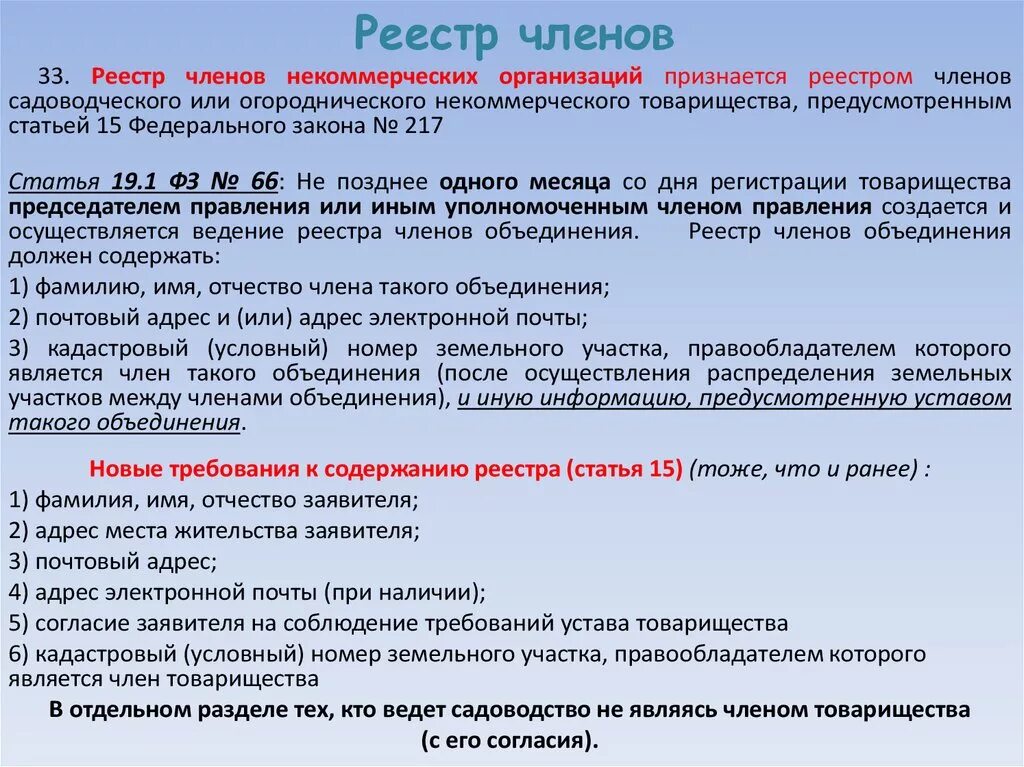 Реестр членов

33. Реестр членов некоммерческих организаций признается реестром членов садоводческого или огороднического некоммерческого товарищества, предусмотренным статьей 15 Федерального закона № 217

Статья 19.1 ФЗ № 66: Не позднее одного месяца со дня регистрации товарищества председателем правления или иным уполномоченным членом правления создается и осуществляется ведение реестра членов объединения. Реестр членов объединения должен содержать:

1) фамилию, имя, отчество члена такого объединения;

2) почтовый адрес и (или) адрес электронной почты;

3) кадастровый (условный) номер земельного участка, правообладателем которого является член такого объединения (после осуществления распределения земельных участков между членами объединения), и иную информацию, предусмотренную уставом такого объединения.

Новые требования к содержанию реестра (статья 15) (тоже, что и ранее) :

1) фамилия, имя, отчество заявителя;

2) адрес места жительства заявителя;

3) почтовый адрес;

4) адрес электронной почты (при наличии);

5) согласие заявителя на соблюдение требований устава товарищества

6) кадастровый (условный) номер земельного участка, правообладателем которого является член товарищества

В отдельном разделе тех, кто ведет садоводство не являясь членом товарищества (с его согласия).